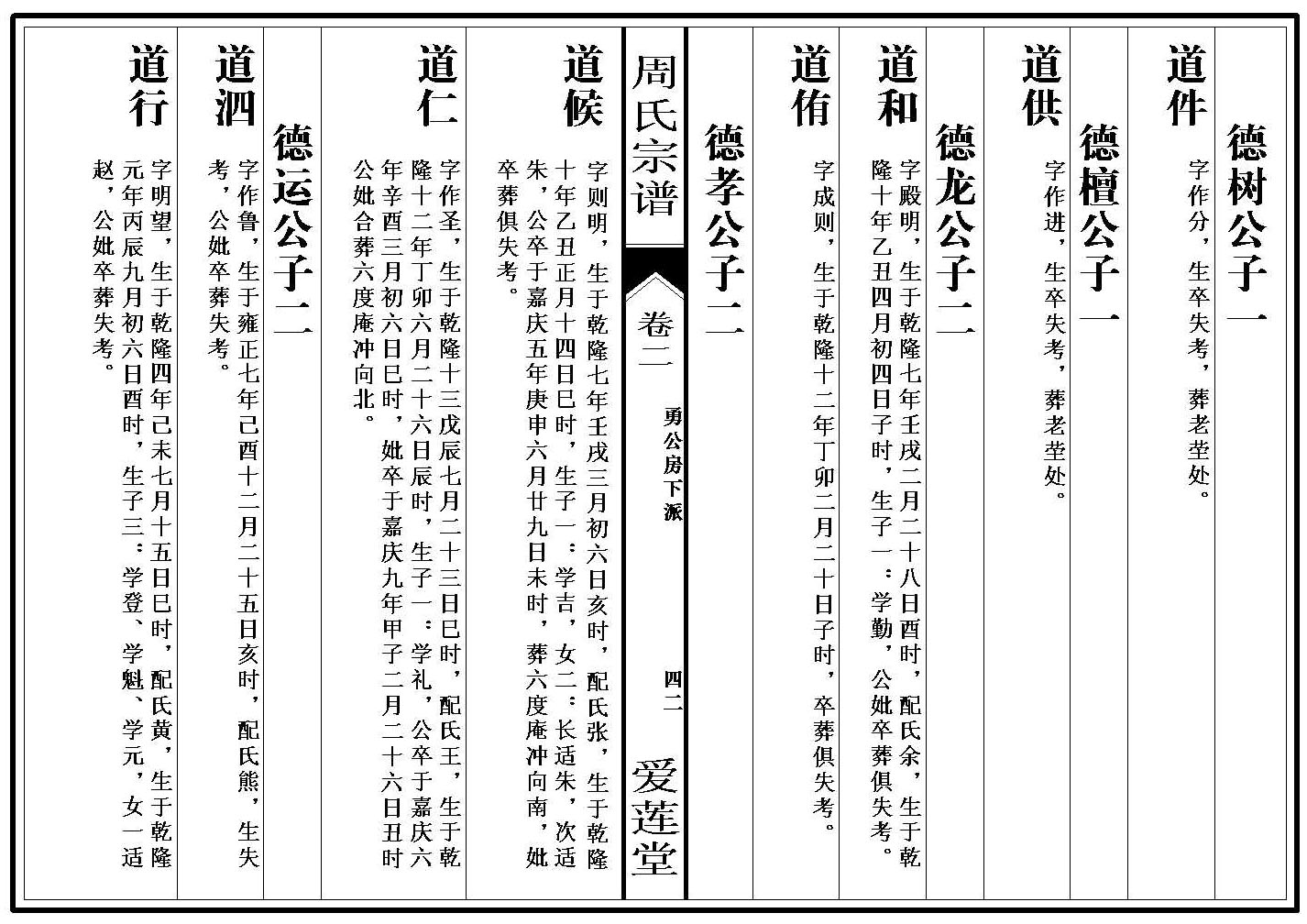 德树公子一

道件 字作分，生卒失考，葬老茔处。

德檀公子一

道供 字作进，生卒失考，葬老茔处。

德龙公子二

道和 字殿明，生于乾隆七年壬戌二月二十八日酉时，配氏余，生于乾隆十年乙丑四月初四日子时，生子一：学勤，公妣卒葬俱失考。

道侑 字成则，生于乾隆十二年丁卯二月二十日子时，卒葬俱失考。

德孝公子二

周氏宗谱 卷二 勇公房下派 四二 爱莲堂

道候 字则明，生于乾隆七年壬戌三月初六日亥时，配氏张，生于乾隆十年乙丑正月十四日巳时，生子一：学吉，女二：长适朱，次适朱，公卒于嘉庆五年庚申六月廿九日未时，葬六度庵冲向南，妣卒葬俱失考。

道仁 字作圣，生于乾隆十三戊辰七月二十三日巳时，配氏王，生于乾隆十二年丁卯六月二十六日辰时，生子一：学礼，公卒于嘉庆六年辛酉三月初六日巳时，妣卒于嘉庆九年甲子二月二十六日丑时公妣合葬六度庵冲向北。

德运公子二

道泗 字作鲁，生于雍正七年己酉十二月二十五日亥时，配氏熊，生失考，公妣卒葬失考。

道行 字明望，生于乾隆四年己未七月十五日巳时，配氏黄，生于乾隆元年丙辰九月初六日酉时，生子三：学登、学魁、学元，女一适赵，公妣卒葬失考。